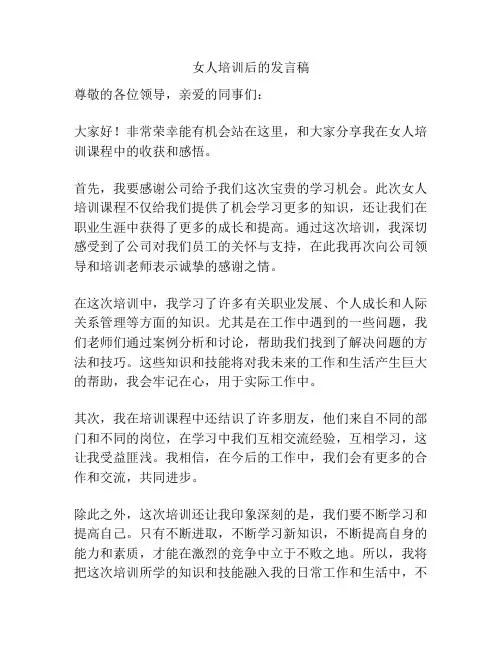 女人培训后的发言稿

尊敬的各位领导，亲爱的同事们：

大家好！非常荣幸能有机会站在这里，和大家分享我在女人培训课程中的收获和感悟。

首先，我要感谢公司给予我们这次宝贵的学习机会。此次女人培训课程不仅给我们提供了机会学习更多的知识，还让我们在职业生涯中获得了更多的成长和提高。通过这次培训，我深切感受到了公司对我们员工的关怀与支持，在此我再次向公司领导和培训老师表示诚挚的感谢之情。

在这次培训中，我学习了许多有关职业发展、个人成长和人际关系管理等方面的知识。尤其是在工作中遇到的一些问题，我们老师们通过案例分析和讨论，帮助我们找到了解决问题的方法和技巧。这些知识和技能将对我未来的工作和生活产生巨大的帮助，我会牢记在心，用于实际工作中。

其次，我在培训课程中还结识了许多朋友，他们来自不同的部门和不同的岗位，在学习中我们互相交流经验，互相学习，这让我受益匪浅。我相信，在今后的工作中，我们会有更多的合作和交流，共同进步。

除此之外，这次培训还让我印象深刻的是，我们要不断学习和提高自己。只有不断进取，不断学习新知识，不断提高自身的能力和素质，才能在激烈的竞争中立于不败之地。所以，我将把这次培训所学的知识和技能融入我的日常工作和生活中，不